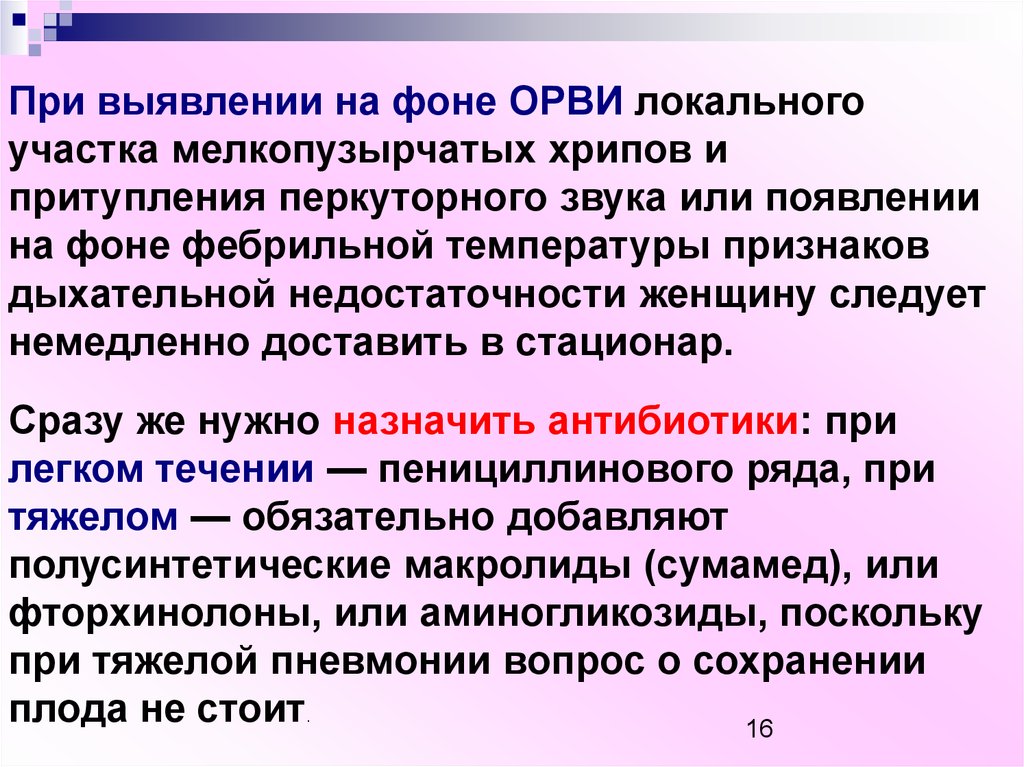 При выявлении на фоне ОРВИ локального участка мелкопузырчатых хрипов и притупления перкуторного звука или появлении на фоне фебрильной температуры признаков дыхательной недостаточности женщину следует немедленно доставить в стационар.

Сразу же нужно назначить антибиотики: при легком течении — пенициллинового ряда, при тяжелом — обязательно добавляют полусинтетические макролиды (сумамед), или фторхинолоны, или аминогликозиды, поскольку при тяжелой пневмонии вопрос о сохранении плода не стоит.

16